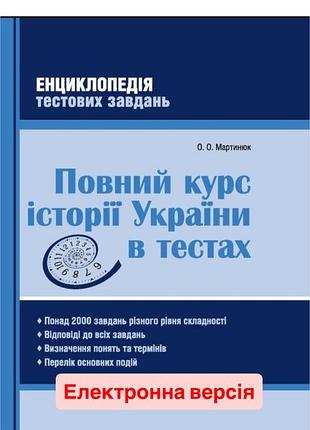 ЕНЦИКЛОПЕДІЯ
тестових завдань

О. О. Мартинюк

Повний курс історії України в тестах

♦ Понад 2000 завдань різного рівня складності
♦ Відповіді до всіх завдань
♦ Визначення понять та термінів
♦ Перелік основних подій

Електронна версія